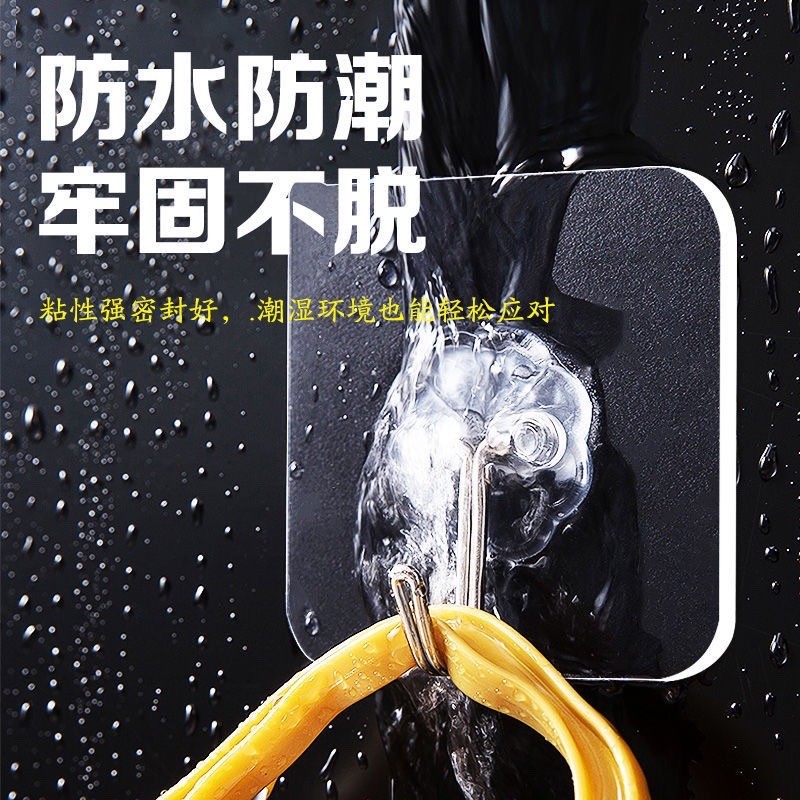 防水防潮
牢固不脱

粘性强密封好，.潮湿环境也能轻松应对